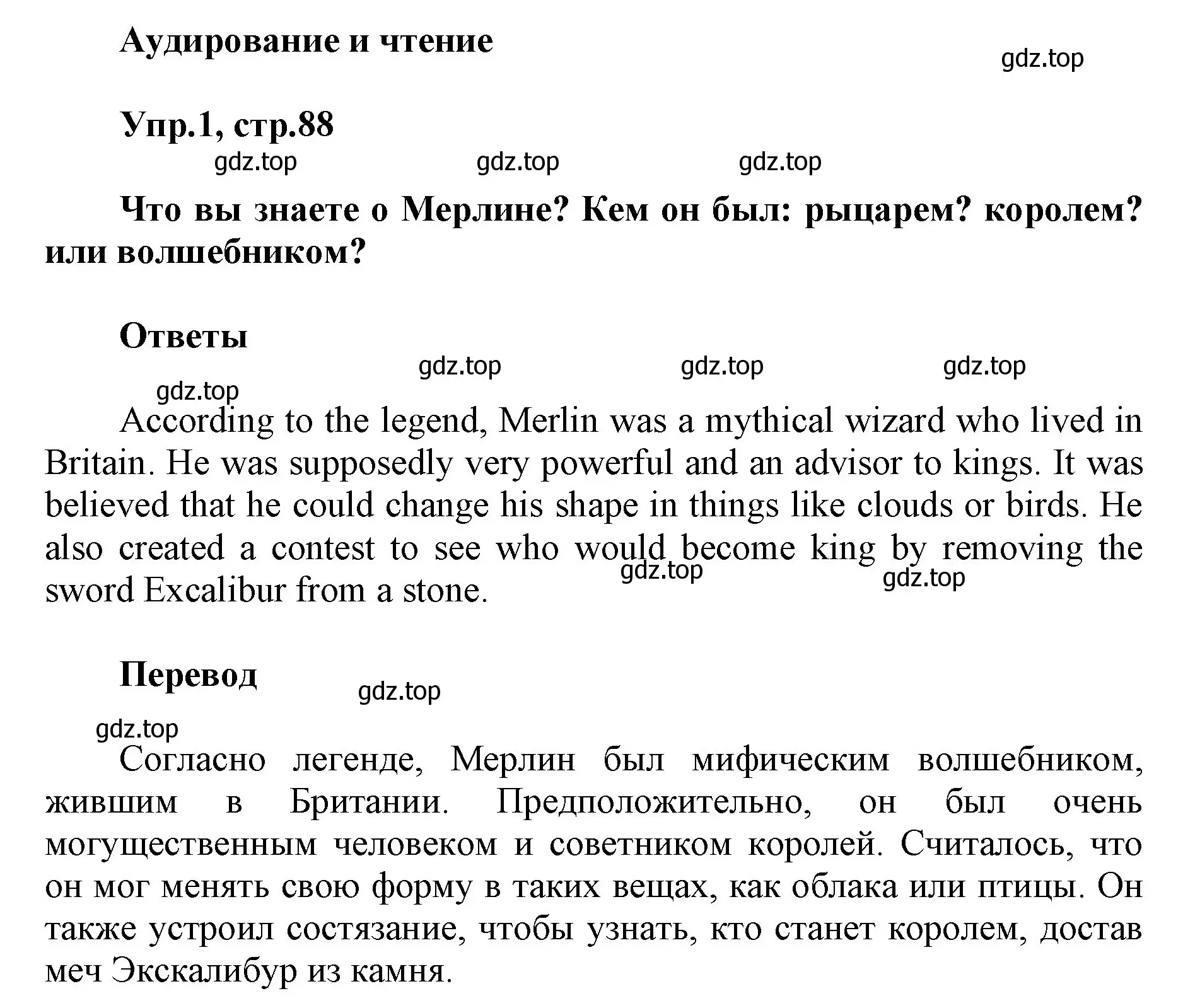 Аудирование и чтение

gdz.top

Упр.1, стр.88

gdz.top gdz.top gdz.top

Что вы знаете о Мерлине? Кем он был: рыцарем? королем? или волшебником?

Ответы

gdz.top gdz.top gdz.top

gdz.top

According to the legend, Merlin was a mythical wizard who lived in Britain. He was supposedly very powerful and an advisor to kings. It was believed that he could change his shape in things like clouds or birds. He also created a contest to see who would become king by removing the sword Excalibur from a stone.

gdz.top gdz.top

Перевод

gdz.top

gdz.top

Согласно легенде, Мерлин был мифическим волшебником, жившим в Британии. Предположительно, он был очень могущественным человеком и советником королей. Считалось, что он мог менять свою форму в таких вещах, как облака или птицы. Он также устроил состязание, чтобы узнать, кто станет королем, достав меч Экскалибур из камня.